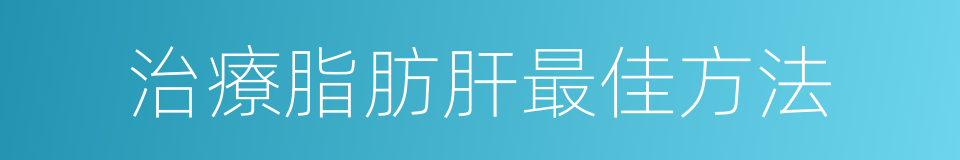 治療脂肪肝最佳方法